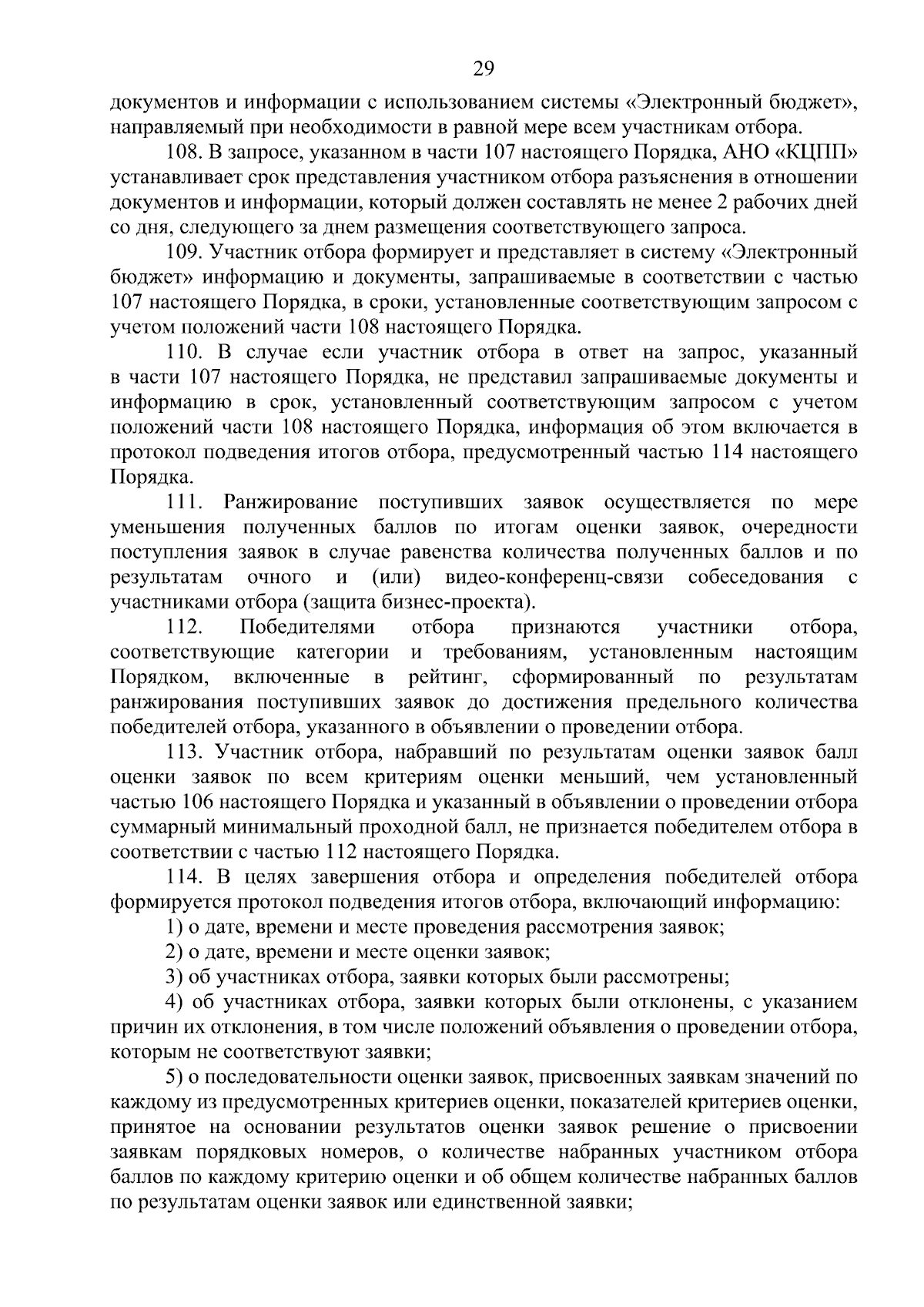 29

документов и информации с использованием системы «Электронный бюджет», направляемый при необходимости в равной мере всем участникам отбора.

108. В запросе, указанном в части 107 настоящего Порядка, АНО «КЦПП» устанавливает срок представления участником отбора разъяснения в отношении документов и информации, который должен составлять не менее 2 рабочих дней со дня, следующего за днем размещения соответствующего запроса.

109. Участник отбора формирует и представляет в систему «Электронный бюджет» информацию и документы, запрашиваемые в соответствии с частью 107 настоящего Порядка, в сроки, установленные соответствующим запросом с учетом положений части 108 настоящего Порядка.

110. В случае если участник отбора в ответ на запрос, указанный в части 107 настоящего Порядка, не представил запрашиваемые документы и информацию в срок, установленный соответствующим запросом с учетом положений части 108 настоящего Порядка, информация об этом включается в протокол подведения итогов отбора, предусмотренный частью 114 настоящего Порядка.

111. Ранжирование поступивших заявок осуществляется по мере уменьшения полученных баллов по итогам оценки заявок, очередности поступления заявок в случае равенства количества полученных баллов и по результатам очного и (или) видео-конференц-связи собеседования с участниками отбора (защита бизнес-проекта).

112. Победителями отбора признаются участники отбора, соответствующие категории и требованиям, установленным настоящим Порядком, включенные в рейтинг, сформированный по результатам ранжирования поступивших заявок до достижения предельного количества победителей отбора, указанного в объявлении о проведении отбора.

113. Участник отбора, набравший по результатам оценки заявок балл оценки заявок по всем критериям оценки меньший, чем установленный частью 106 настоящего Порядка и указанный в объявлении о проведении отбора суммарный минимальный проходной балл, не признается победителем отбора в соответствии с частью 112 настоящего Порядка.

114. В целях завершения отбора и определения победителей отбора формируется протокол подведения итогов отбора, включающий информацию:

1) о дате, времени и месте проведения рассмотрения заявок;

2) о дате, времени и месте оценки заявок;

3) об участниках отбора, заявки которых были рассмотрены;

4) об участниках отбора, заявки которых были отклонены, с указанием причин их отклонения, в том числе положений объявления о проведении отбора, которым не соответствуют заявки;

5) о последовательности оценки заявок, присвоенных заявкам значений по каждому из предусмотренных критериев оценки, показателей критериев оценки, принятое на основании результатов оценки заявок решение о присвоении заявкам порядковых номеров, о количестве набранных участником отбора баллов по каждому критерию оценки и об общем количестве набранных баллов по результатам оценки заявок или единственной заявки;